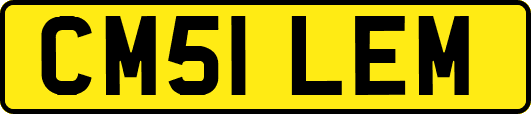 CM51 LEM